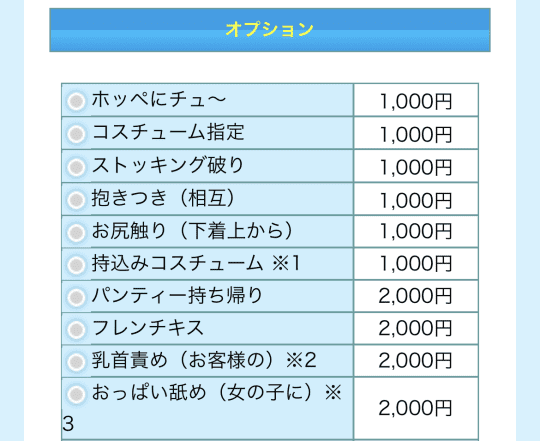 オプション

| | |
|---|---|
| ホッペにチュ〜 | 1,000円 |
| コスチューム指定 | 1,000円 |
| ストッキング破り | 1,000円 |
| 抱きつき（相互） | 1,000円 |
| お尻触り（下着上から） | 1,000円 |
| 持込みコスチューム ※1 | 1,000円 |
| パンティー持ち帰り | 2,000円 |
| フレンチキス | 2,000円 |
| 乳首責め（お客様の）※2 | 2,000円 |
| おっぱい舐め（女の子に）※3 | 2,000円 |